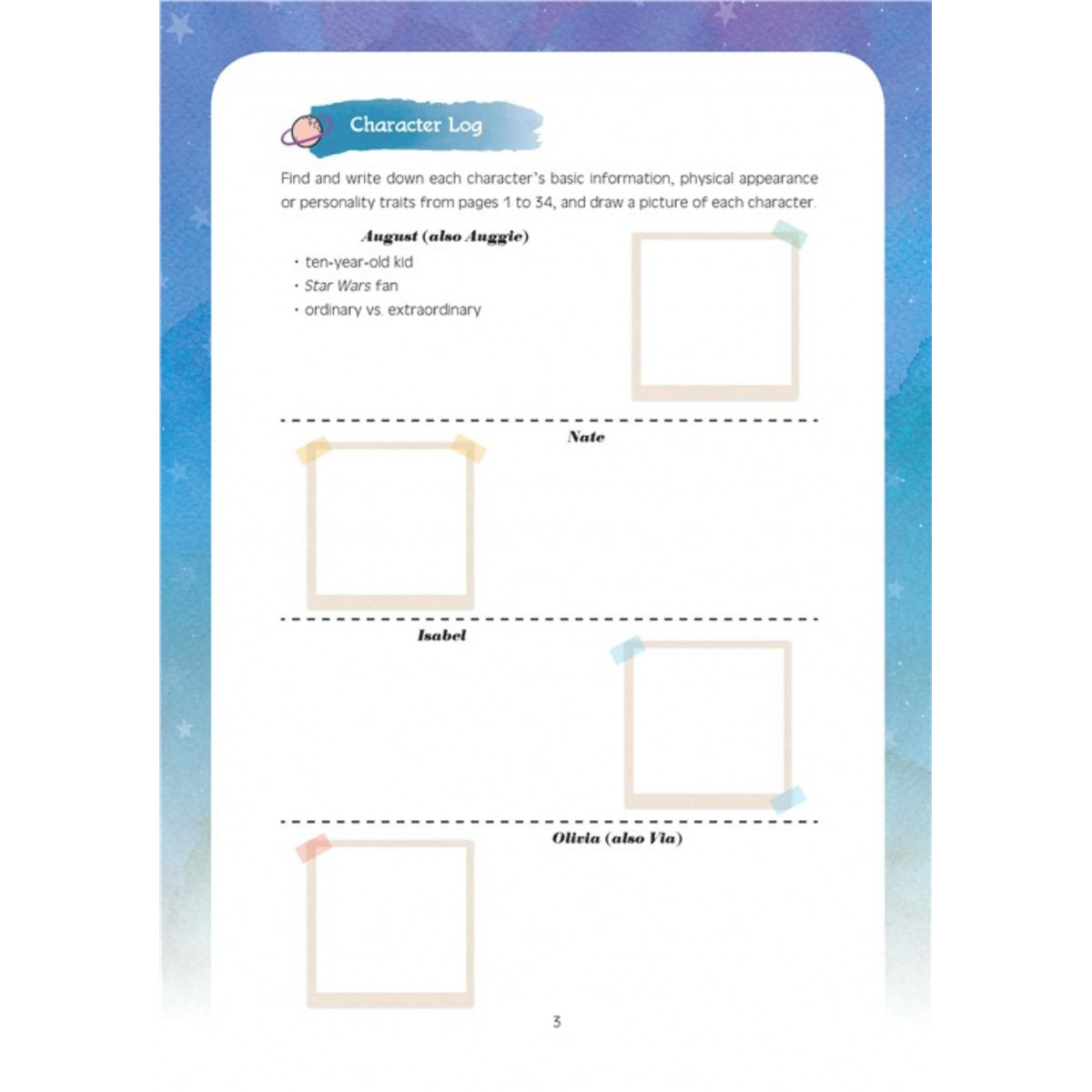 Character Log

Find and write down each character's basic information, physical appearance or personality traits from pages 1 to 34, and draw a picture of each character.

August (also Auggie)

· ten-year-old kid
· Star Wars fan
· ordinary vs. extraordinary

Nate

Isabel

Olivia (also Via)

3